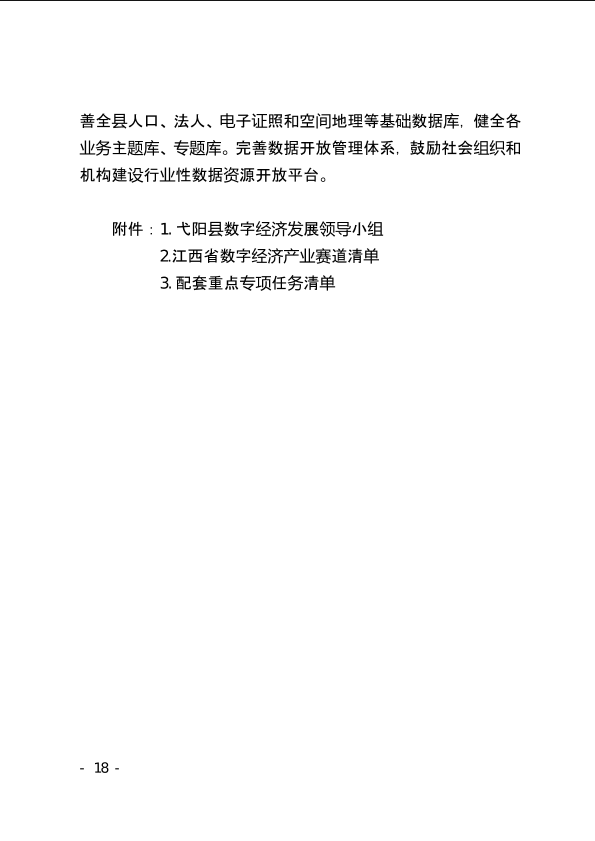 善全县人口、法人、电子证照和空间地理等基础数据库，健全各业务主题库、专题库。完善数据开放管理体系，鼓励社会组织和机构建设行业性数据资源开放平台。

附件：1. 弋阳县数字经济发展领导小组
2.江西省数字经济产业赛道清单
3. 配套重点专项任务清单

- 18 -